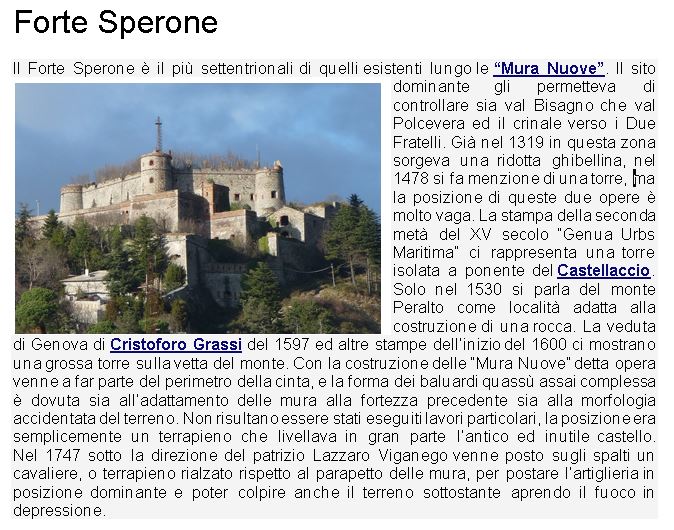 Forte Sperone

Il Forte Sperone è il più settentrionali di quelli esistenti lungo le "Mura Nuove". Il sito dominante gli permetteva di controllare sia val Bisagno che val Polcevera ed il crinale verso i Due Fratelli. Già nel 1319 in questa zona sorgeva una ridotta ghibellina, nel 1478 si fa menzione di una torre, ma la posizione di queste due opere è molto vaga. La stampa della seconda metà del XV secolo "Genua Urbs Maritima" ci rappresenta una torre isolata a ponente del Castellaccio. Solo nel 1530 si parla del monte Peralto come località adatta alla costruzione di una rocca. La veduta di Genova di Cristoforo Grassi del 1597 ed altre stampe dell'inizio del 1600 ci mostrano una grossa torre sulla vetta del monte. Con la costruzione delle "Mura Nuove" detta opera venne a far parte del perimetro della cinta, e la forma dei baluardi quassù assai complessa è dovuta sia all'adattamento delle mura alla fortezza precedente sia alla morfologia accidentata del terreno. Non risultano essere stati eseguiti lavori particolari, la posizione era semplicemente un terrapieno che livellava in gran parte l'antico ed inutile castello. Nel 1747 sotto la direzione del patrizio Lazzaro Viganego venne posto sugli spalti un cavaliere, o terrapieno rialzato rispetto al parapetto delle mura, per postare l'artiglieria in posizione dominante e poter colpire anche il terreno sottostante aprendo il fuoco in depressione.